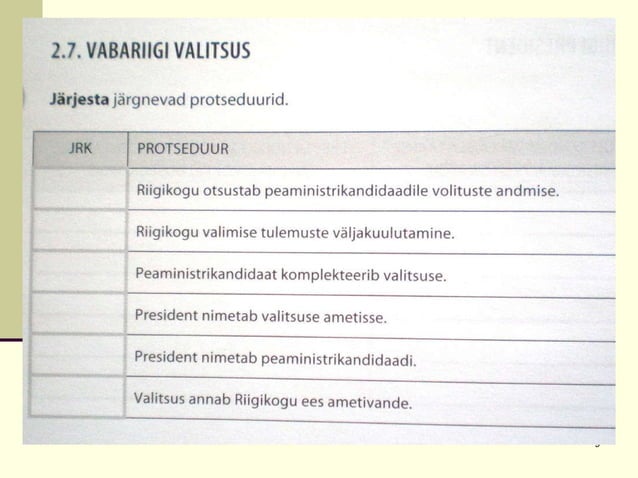 2.7. VABARIIGI VALITSUS

Järjesta järgnevad protseduurid.

| JRK | PROTSEDUUR |
|---|---|
| | Riigikogu otsustab peaministrikandidaadile volituste andmise. |
| | Riigikogu valimise tulemuste väljakuulutamine. |
| | Peaministrikandidaat komplekteerib valitsuse. |
| | President nimetab valitsuse ametisse. |
| | President nimetab peaministrikandidaadi. |
| | Valitsus annab Riigikogu ees ametivande. |